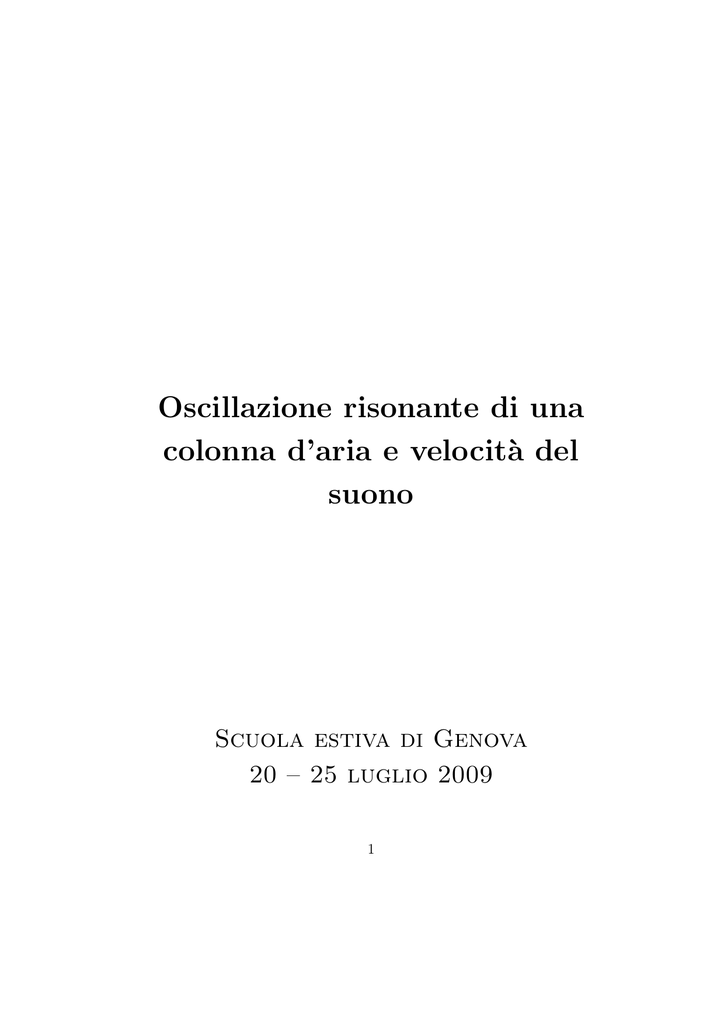 Oscillazione risonante di una colonna d'aria e velocità del suono

Scuola estiva di Genova
20 – 25 luglio 2009

1